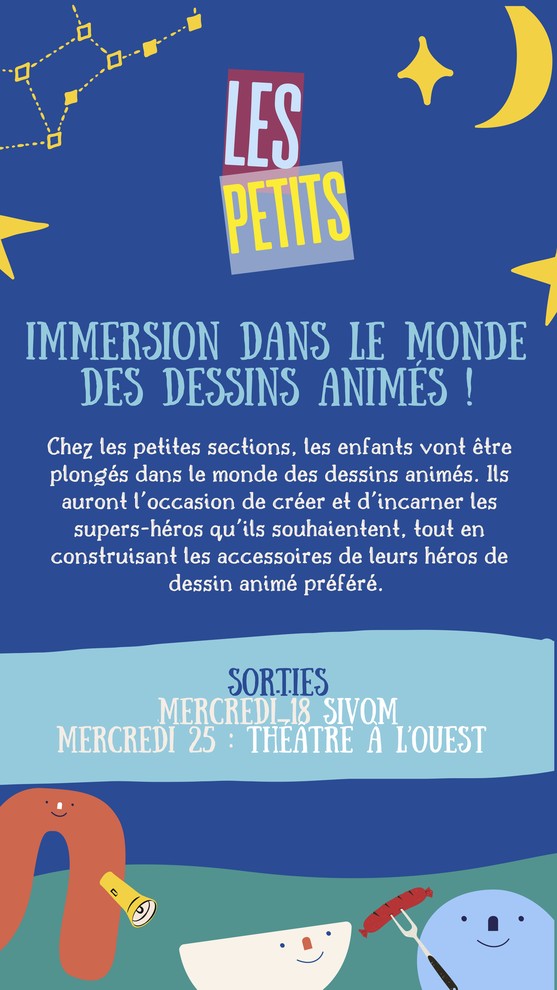 LES
PETITS

IMMERSION DANS LE MONDE DES DESSINS ANIMÉS !

Chez les petites sections, les enfants vont être plongés dans le monde des dessins animés. Ils auront l'occasion de créer et d'incarner les supers-héros qu'ils souhaientent, tout en construisant les accessoires de leurs héros de dessin animé préféré.

SORTIES
MERCREDI 18 SIVOM
MERCREDI 25 : THÉATRE À L'OUEST